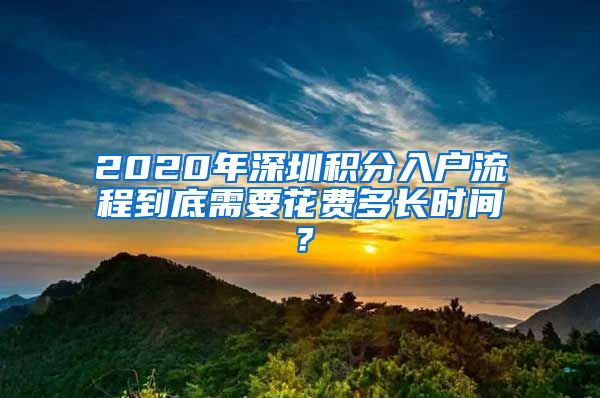 2020年深圳积分入户流程到底需要花费多长时间？